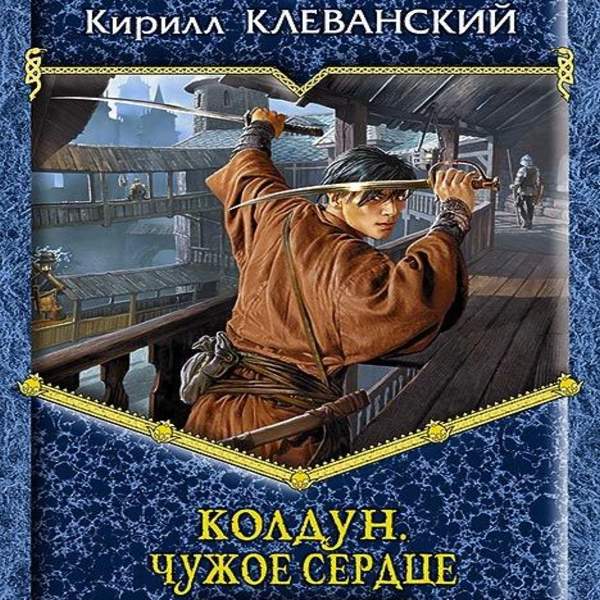 Кирилл КЛЕВАНСКИЙ

КОЛДУН.
ЧУЖОЕ СЕРДЦЕ